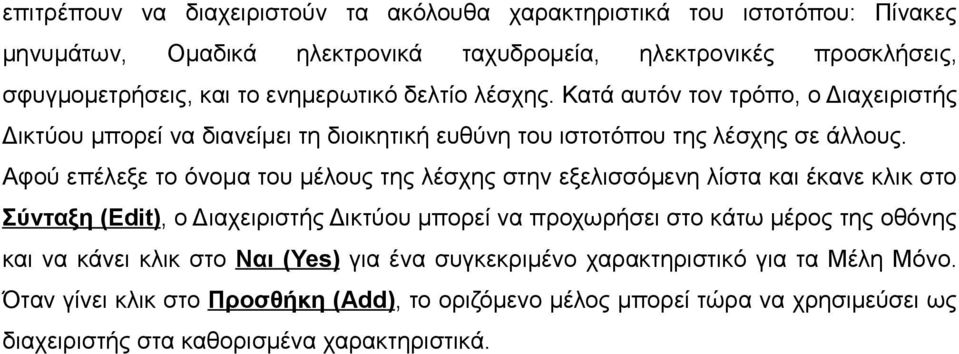 επιτρέπουν να διαχειριστούν τα ακόλουθα χαρακτηριστικά του ιστοτόπου: Πίνακες μηνυμάτων, Ομαδικά ηλεκτρονικά ταχυδρομεία, ηλεκτρονικές προσκλήσεις, σφυγμομετρήσεις, και το ενημερωτικό δελτίο λέσχης. Κατά αυτόν τον τρόπο, ο Διαχειριστής Δικτύου μπορεί να διανείμει τη διοικητική ευθύνη του ιστοτόπου της λέσχης σε άλλους. Αφού επέλεξε το όνομα του μέλους της λέσχης στην εξελισσόμενη λίστα και έκανε κλικ στο Σύνταξη (Edit), ο Διαχειριστής Δικτύου μπορεί να προχωρήσει στο κάτω μέρος της οθόνης και να κάνει κλικ στο Ναι (Yes) για ένα συγκεκριμένο χαρακτηριστικό για τα Μέλη Μόνο. Όταν γίνει κλικ στο Προσθήκη (Add), το οριζόμενο μέλος μπορεί τώρα να χρησιμεύσει ως διαχειριστής στα καθορισμένα χαρακτηριστικά.